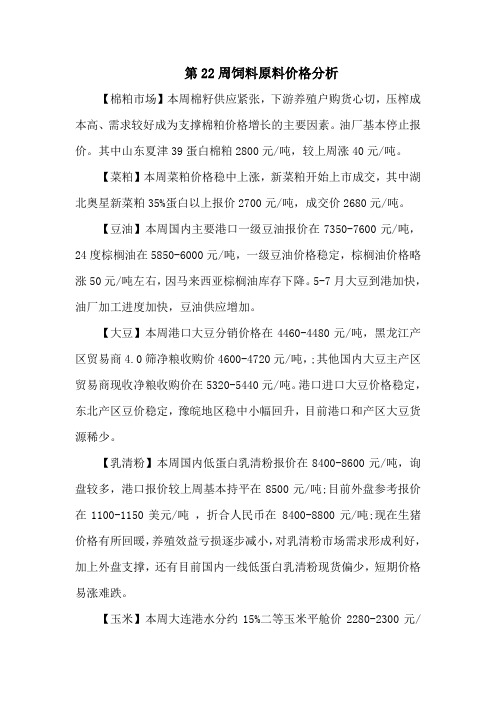 第 22 周饲料原料价格分析

【棉粕市场】本周棉籽供应紧张，下游养殖户购货心切，压榨成本高、需求较好成为支撑棉粕价格增长的主要因素。油厂基本停止报价。其中山东夏津 39 蛋白棉粕 2800 元/吨，较上周涨 40 元/吨。

【菜粕】本周菜粕价格稳中上涨，新菜粕开始上市成交，其中湖北奥星新菜粕 35%蛋白以上报价 2700 元/吨，成交价 2680 元/吨。

【豆油】本周国内主要港口一级豆油报价在 7350-7600 元/吨，24 度棕榈油在 5850-6000 元/吨，一级豆油价格稳定，棕榈油价格略涨 50 元/吨左右，因马来西亚棕榈油库存下降。5-7 月大豆到港加快，油厂加工进度加快，豆油供应增加。

【大豆】本周港口大豆分销价格在 4460-4480 元/吨，黑龙江产区贸易商 4.0 筛净粮收购价 4600-4720 元/吨，;其他国内大豆主产区贸易商现收净粮收购价在 5320-5440 元/吨。港口进口大豆价格稳定，东北产区豆价稳定，豫皖地区稳中小幅回升，目前港口和产区大豆货源稀少。

【乳清粉】本周国内低蛋白乳清粉报价在 8400-8600 元/吨，询盘较多，港口报价较上周基本持平在 8500 元/吨;目前外盘参考报价在 1100-1150 美元/吨 ，折合人民币在 8400-8800 元/吨;现在生猪价格有所回暖，养殖效益亏损逐步减小，对乳清粉市场需求形成利好，加上外盘支撑，还有目前国内一线低蛋白乳清粉现货偏少，短期价格易涨难跌。

【玉米】本周大连港水分约 15%二等玉米平舱价 2280-2300 元/